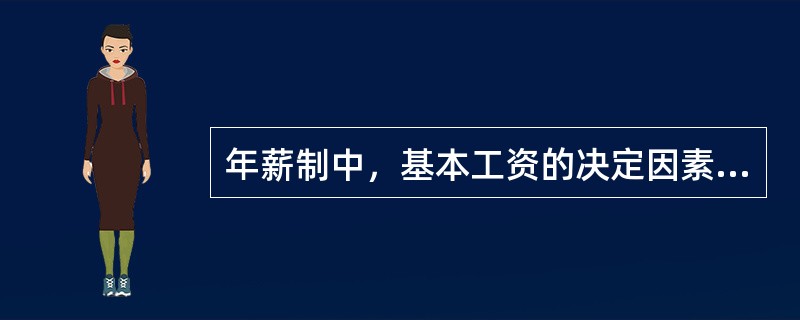 年薪制中，基本工资的决定因素...